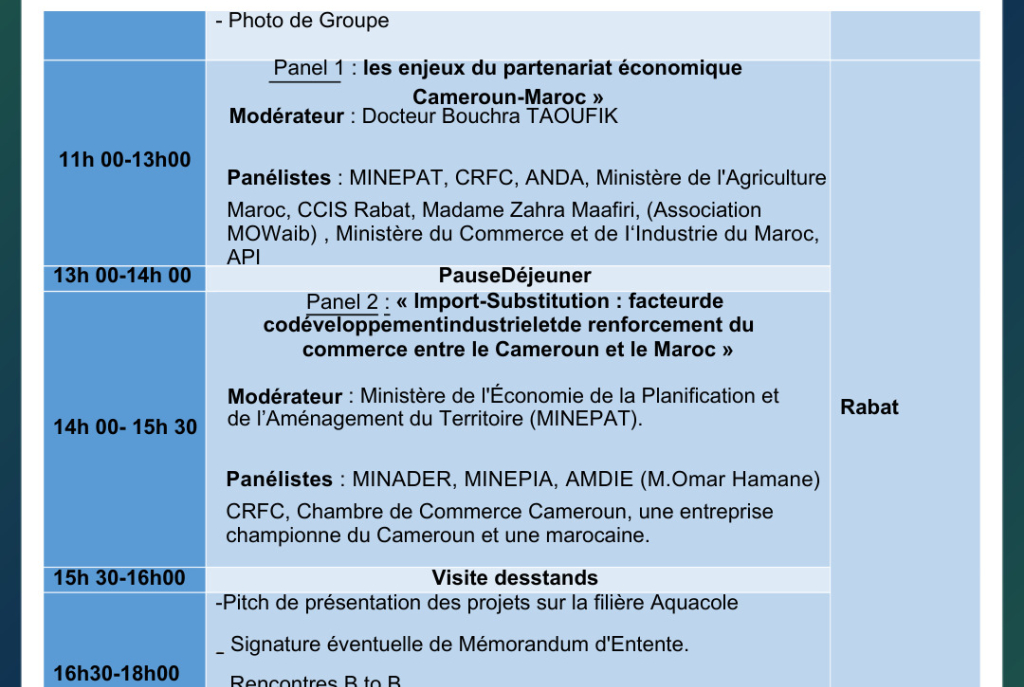 | | - Photo de Groupe | |
|---|---|---|
| 11h 00-13h00 | Panel 1 : **les enjeux du partenariat économique Cameroun-Maroc »** **Modérateur** : Docteur Bouchra TAOUFIK **Panélistes** : MINEPAT, CRFC, ANDA, Ministère de l'Agriculture Maroc, CCIS Rabat, Madame Zahra Maafiri, (Association MOWaib) , Ministère du Commerce et de l'Industrie du Maroc, API | Rabat |
| 13h 00-14h 00 | **PauseDéjeuner** | |
| 14h 00- 15h 30 | Panel 2 : **« Import-Substitution : facteurde codéveloppementindustrieletde renforcement du commerce entre le Cameroun et le Maroc »** **Modérateur** : Ministère de l'Économie de la Planification et de l'Aménagement du Territoire (MINEPAT). **Panélistes** : MINADER, MINEPIA, AMDIE (M.Omar Hamane) CRFC, Chambre de Commerce Cameroun, une entreprise championne du Cameroun et une marocaine. | |
| 15h 30-16h00 | **Visite desstands** | |
| 16h30-18h00 | -Pitch de présentation des projets sur la filière Aquacole _ Signature éventuelle de Mémorandum d'Entente. Rencontres B to B | |